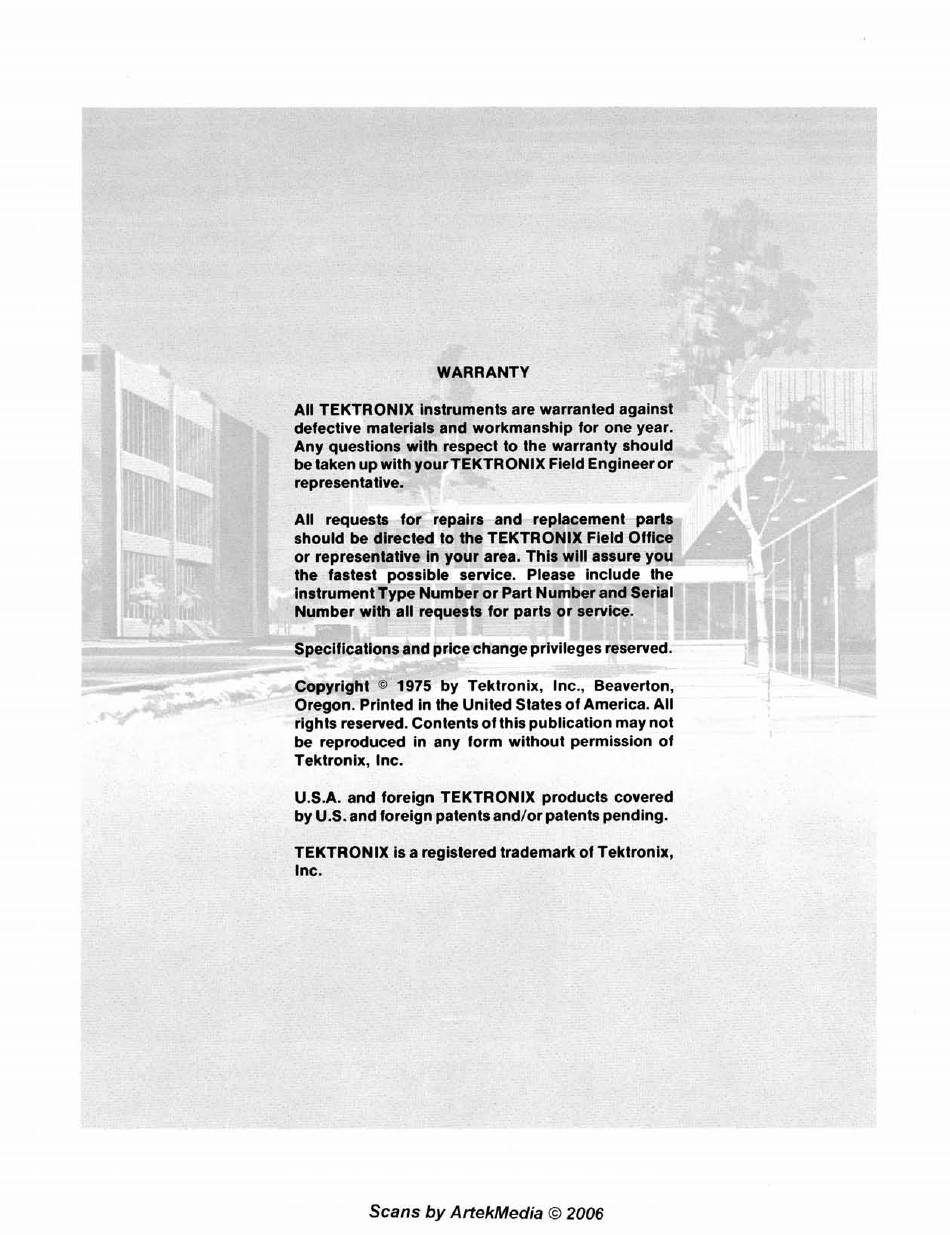 WARRANTY

All TEKTRONIX instruments are warranted against defective materials and workmanship for one year. Any questions with respect to the warranty should be taken up with your TEKTRONIX Field Engineer or representative.

All requests for repairs and replacement parts should be directed to the TEKTRONIX Field Office or representative in your area. This will assure you the fastest possible service. Please include the instrument Type Number or Part Number and Serial Number with all requests for parts or service.

Specifications and price change privileges reserved.

Copyright © 1975 by Tektronix, Inc., Beaverton, Oregon. Printed in the United States of America. All rights reserved. Contents of this publication may not be reproduced in any form without permission of Tektronix, Inc.

U.S.A. and foreign TEKTRONIX products covered by U.S. and foreign patents and/or patents pending.

TEKTRONIX is a registered trademark of Tektronix, Inc.

Scans by ArtekMedia © 2006